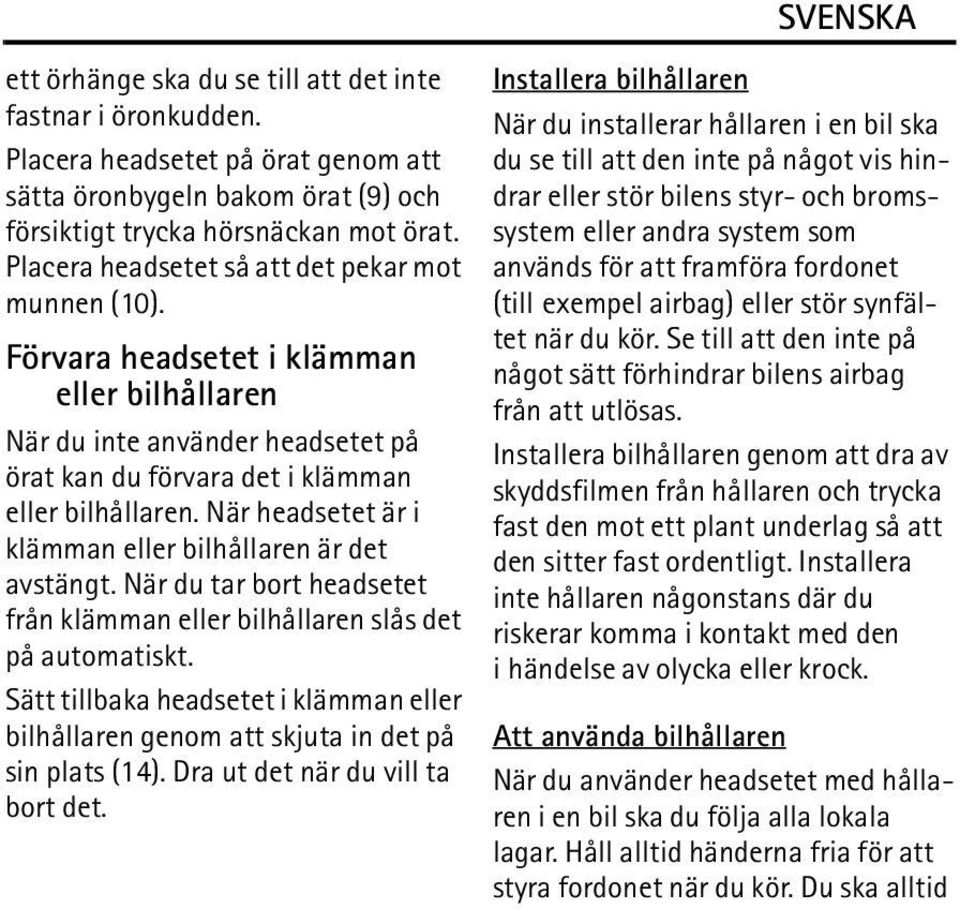 SVENSKA

ett örhänge ska du se till att det inte fastnar i öronkudden.

Placera headsetet på örat genom att sätta öronbygeln bakom örat (9) och försiktigt trycka hörsnäckan mot örat. Placera headsetet så att det pekar mot munnen (10).

Förvara headsetet i klämman eller bilhållaren

När du inte använder headsetet på örat kan du förvara det i klämman eller bilhållaren. När headsetet är i klämman eller bilhållaren är det avstängt. När du tar bort headsetet från klämman eller bilhållaren slås det på automatiskt.

Sätt tillbaka headsetet i klämman eller bilhållaren genom att skjuta in det på sin plats (14). Dra ut det när du vill ta bort det.

Installera bilhållaren

När du installerar hållaren i en bil ska du se till att den inte på något vis hindrar eller stör bilens styr- och bromssystem eller andra system som används för att framföra fordonet (till exempel airbag) eller stör synfältet när du kör. Se till att den inte på något sätt förhindrar bilens airbag från att utlösas.

Installera bilhållaren genom att dra av skyddsfilmen från hållaren och trycka fast den mot ett plant underlag så att den sitter fast ordentligt. Installera inte hållaren någonstans där du riskerar komma i kontakt med den i händelse av olycka eller krock.

Att använda bilhållaren

När du använder headsetet med hållaren i en bil ska du följa alla lokala lagar. Håll alltid händerna fria för att styra fordonet när du kör. Du ska alltid